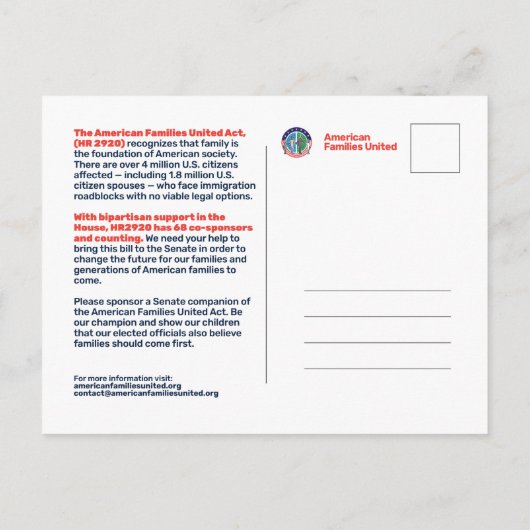 The American Families United Act, (HR 2920) recognizes that family is the foundation of American society. There are over 4 million U.S. citizens affected — including 1.8 million U.S. citizen spouses — who face immigration roadblocks with no viable legal options.

With bipartisan support in the House, HR2920 has 68 co-sponsors and counting. We need your help to bring this bill to the Senate in order to change the future for our families and generations of American families to come.

Please sponsor a Senate companion of the American Families United Act. Be our champion and show our children that our elected officials also believe families should come first.

For more information visit:
americanfamiliesunited.org
contact@americanfamiliesunited.org

American
Families United

____
____
____
____